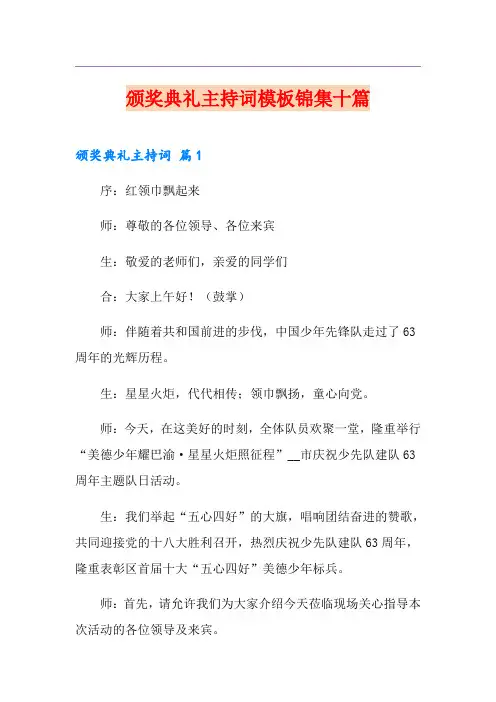 颁奖典礼主持词模板锦集十篇

颁奖典礼主持词 篇1

序：红领巾飘起来

师：尊敬的各位领导、各位来宾

生：敬爱的老师们，亲爱的同学们

合：大家上午好！（鼓掌）

师：伴随着共和国前进的步伐，中国少年先锋队走过了63周年的光辉历程。

生：星星火炬，代代相传；领巾飘扬，童心向党。

师：今天，在这美好的时刻，全体队员欢聚一堂，隆重举行“美德少年耀巴渝·星星火炬照征程”__市庆祝少先队建队63周年主题队日活动。

生：我们举起“五心四好”的大旗，唱响团结奋进的赞歌，共同迎接党的十八大胜利召开，热烈庆祝少先队建队63周年，隆重表彰区首届十大“五心四好”美德少年标兵。

师：首先，请允许我们为大家介绍今天莅临现场关心指导本次活动的各位领导及来宾。